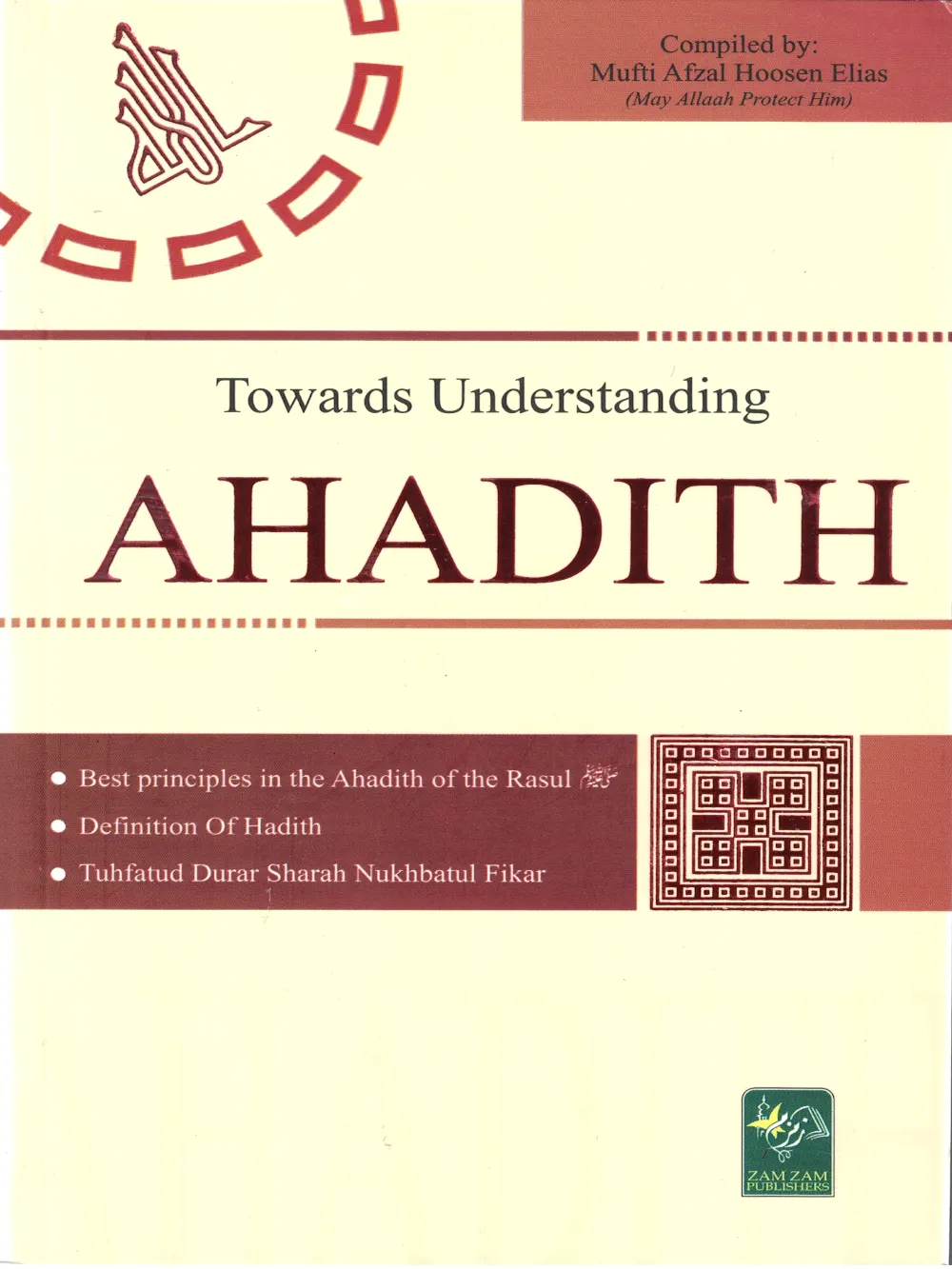 Compiled by:
Mufti Afzal Hoosen Elias
(May Allaah Protect Him)

Towards Understanding

AHADITH

• Best principles in the Ahadith of the Rasul ﷺ
• Definition Of Hadith
• Tuhfatud Durar Sharah Nukhbatul Fikar

ZAM ZAM
PUBLISHERS